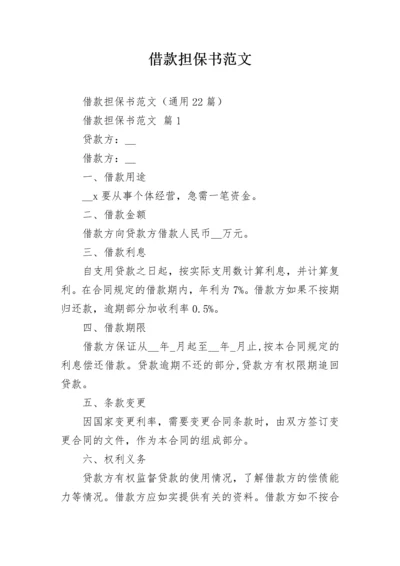 借款担保书范文

借款担保书范文（通用22篇）

借款担保书范文 篇1

贷款方：__

借款方：__

一、借款用途

__x要从事个体经营，急需一笔资金。

二、借款金额

借款方向贷款方借款人民币__万元。

三、借款利息

自支用贷款之日起，按实际支用数计算利息，并计算复利。在合同规定的借款期内，年利为7%。借款方如果不按期归还款，逾期部分加收利率0.5%。

四、借款期限

借款方保证从__年_月起至__年_月止,按本合同规定的利息偿还借款。贷款逾期不还的部分,贷款方有权限期追回贷款。

五、条款变更

因国家变更利率，需要变更合同条款时，由双方签订变更合同的文件，作为本合同的组成部分。

六、权利义务

贷款方有权监督贷款的使用情况，了解借款方的偿债能力等情况。借款方应如实提供有关的资料。借款方如不按合